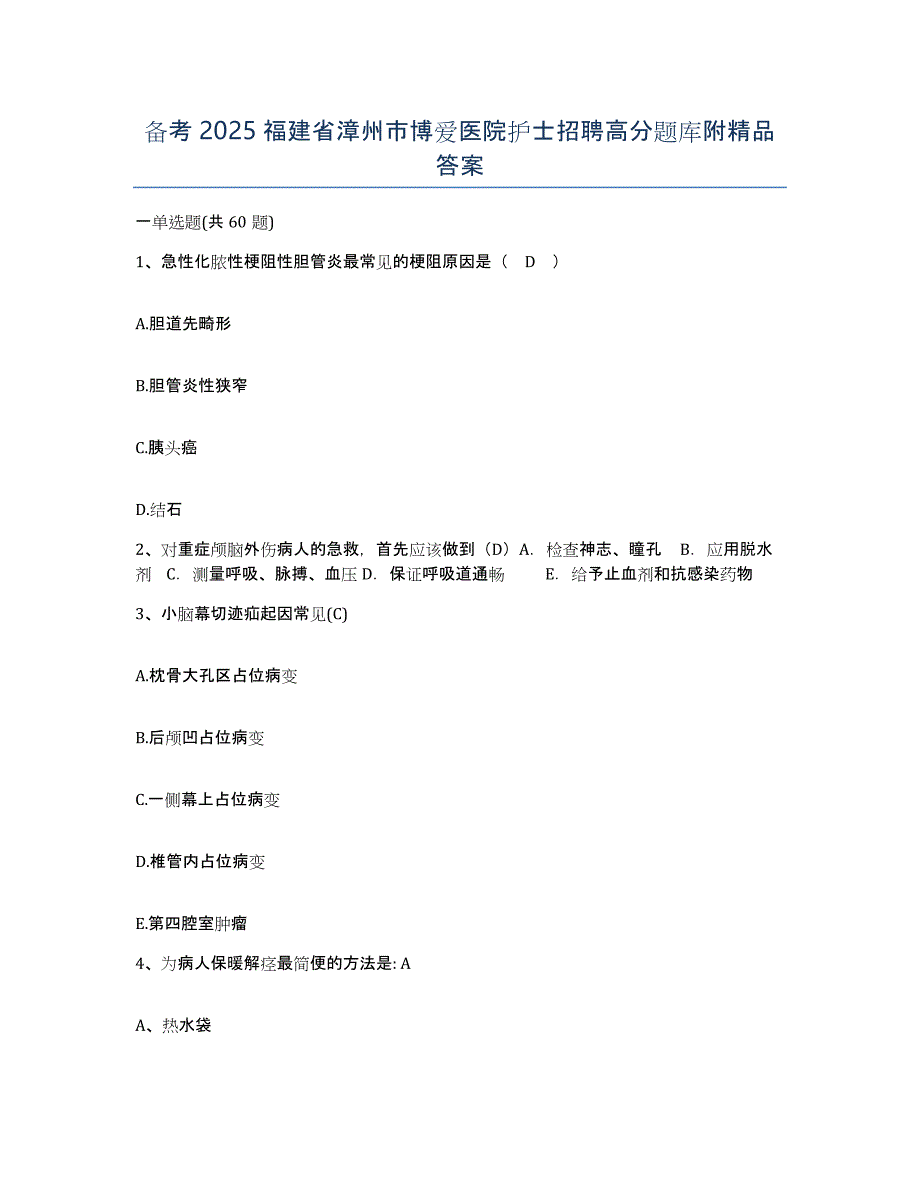 备考 2025 福建省漳州市博爱医院护士招聘高分题库附精品答案

一单选题(共 60 题)

1、急性化脓性梗阻性胆管炎最常见的梗阻原因是（ D ）

A.胆道先畸形

B.胆管炎性狭窄

C.胰头癌

D.结石

2、对重症颅脑外伤病人的急救，首先应该做到（D）A. 检查神志、瞳孔 B. 应用脱水剂 C. 测量呼吸、脉搏、血压 D. 保证呼吸道通畅 E. 给予止血剂和抗感染药物

3、小脑幕切迹疝起因常见(C)

A.枕骨大孔区占位病变

B.后颅凹占位病变

C.一侧幕上占位病变

D.椎管内占位病变

E.第四腔室肿瘤

4、为病人保暖解痉最简便的方法是: A

A、热水袋